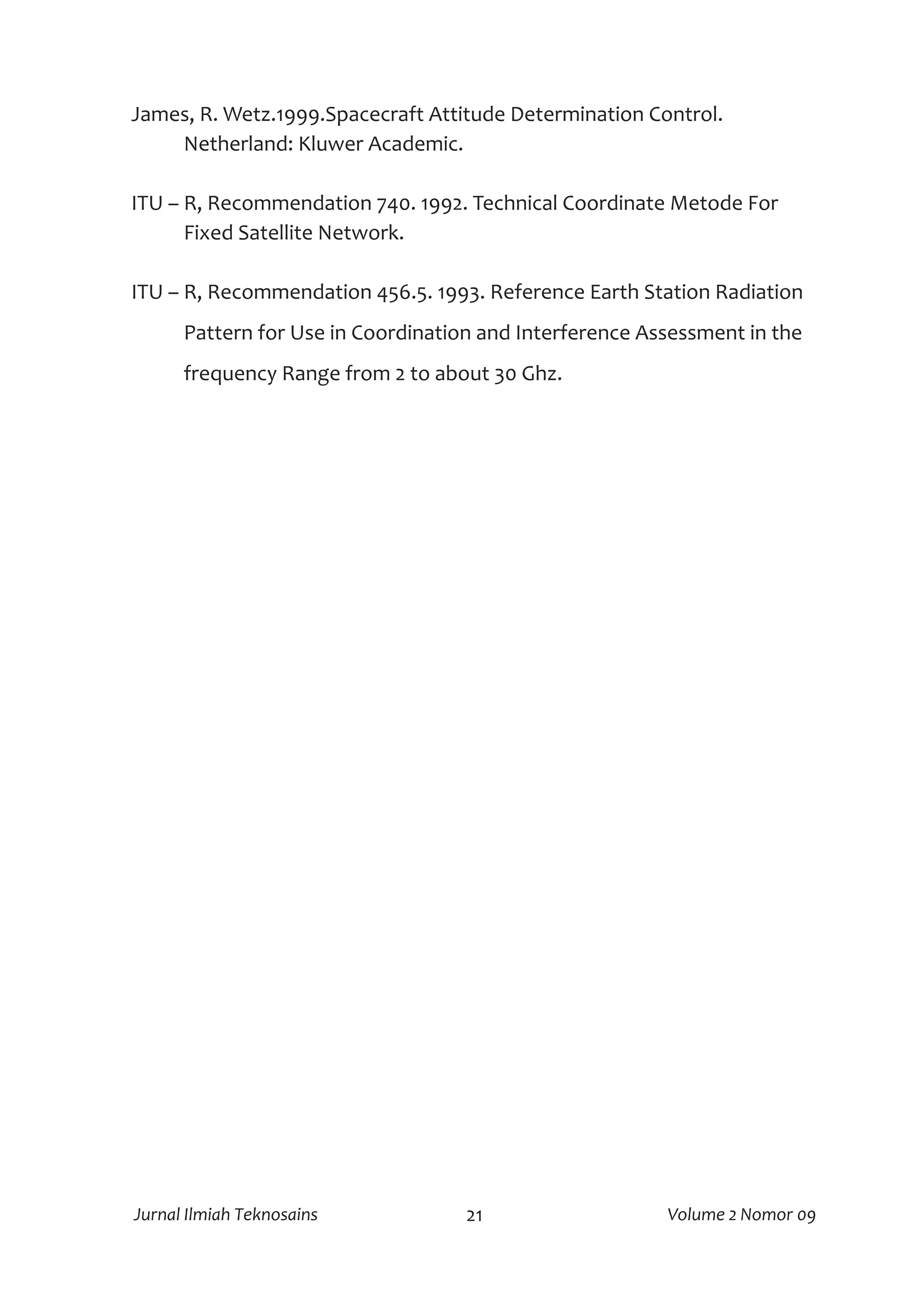 James, R. Wetz.1999.Spacecraft Attitude Determination Control. Netherland: Kluwer Academic.

ITU – R, Recommendation 740. 1992. Technical Coordinate Metode For Fixed Satellite Network.

ITU – R, Recommendation 456.5. 1993. Reference Earth Station Radiation Pattern for Use in Coordination and Interference Assessment in the frequency Range from 2 to about 30 Ghz.

Jurnal Ilmiah Teknosains 21 Volume 2 Nomor 09